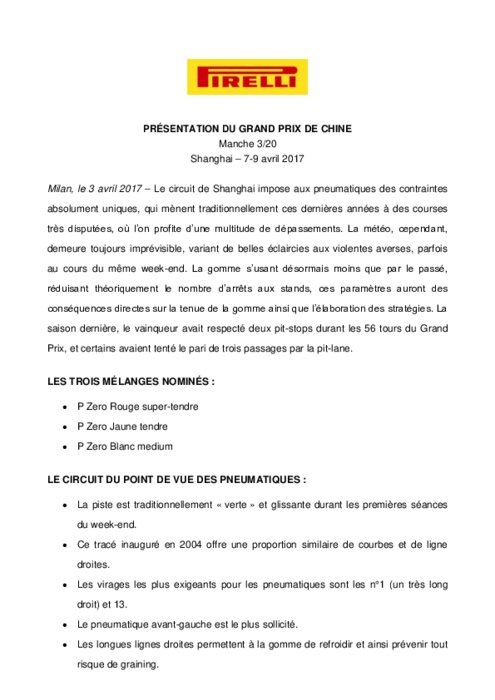 PIRELLI

PRÉSENTATION DU GRAND PRIX DE CHINE
Manche 3/20
Shanghai – 7-9 avril 2017

Milan, le 3 avril 2017 – Le circuit de Shanghai impose aux pneumatiques des contraintes absolument uniques, qui mènent traditionnellement ces dernières années à des courses très disputées, où l'on profite d'une multitude de dépassements. La météo, cependant, demeure toujours imprévisible, variant de belles éclaircies aux violentes averses, parfois au cours du même week-end. La gomme s'usant désormais moins que par le passé, réduisant théoriquement le nombre d'arrêts aux stands, ces paramètres auront des conséquences directes sur la tenue de la gomme ainsi que l'élaboration des stratégies. La saison dernière, le vainqueur avait respecté deux pit-stops durant les 56 tours du Grand Prix, et certains avaient tenté le pari de trois passages par la pit-lane.

LES TROIS MÉLANGES NOMINÉS :

• P Zero Rouge super-tendre
• P Zero Jaune tendre
• P Zero Blanc medium

LE CIRCUIT DU POINT DE VUE DES PNEUMATIQUES :

• La piste est traditionnellement « verte » et glissante durant les premières séances du week-end.
• Ce tracé inauguré en 2004 offre une proportion similaire de courbes et de ligne droites.
• Les virages les plus exigeants pour les pneumatiques sont les n°1 (un très long droit) et 13.
• Le pneumatique avant-gauche est le plus sollicité.
• Les longues lignes droites permettent à la gomme de refroidir et ainsi prévenir tout risque de graining.